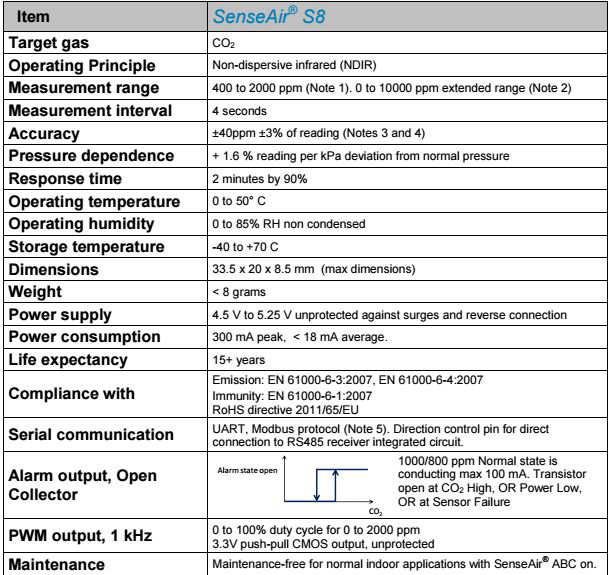 | Item | SenseAir® S8 |
|---|---|
| Target gas | $CO_2$ |
| Operating Principle | Non-dispersive infrared (NDIR) |
| Measurement range | 400 to 2000 ppm (Note 1). 0 to 10000 ppm extended range (Note 2) |
| Measurement interval | 4 seconds |
| Accuracy | ±40ppm ±3% of reading (Notes 3 and 4) |
| Pressure dependence | + 1.6 % reading per kPa deviation from normal pressure |
| Response time | 2 minutes by 90% |
| Operating temperature | 0 to 50° C |
| Operating humidity | 0 to 85% RH non condensed |
| Storage temperature | -40 to +70 C |
| Dimensions | 33.5 x 20 x 8.5 mm (max dimensions) |
| Weight | < 8 grams |
| Power supply | 4.5 V to 5.25 V unprotected against surges and reverse connection |
| Power consumption | 300 mA peak, < 18 mA average. |
| Life expectancy | 15+ years |
| Compliance with | Emission: EN 61000-6-3:2007, EN 61000-6-4:2007 Immunity: EN 61000-6-1:2007 RoHS directive 2011/65/EU |
| Serial communication | UART, Modbus protocol (Note 5). Direction control pin for direct connection to RS485 receiver integrated circuit. |
| Alarm output, Open Collector | Alarm state open $CO_2$ 1000/800 ppm Normal state is conducting max 100 mA. Transistor open at $CO_2$ High, OR Power Low, OR at Sensor Failure |
| PWM output, 1 kHz | 0 to 100% duty cycle for 0 to 2000 ppm 3.3V push-pull CMOS output, unprotected |
| Maintenance | Maintenance-free for normal indoor applications with SenseAir® ABC on. |